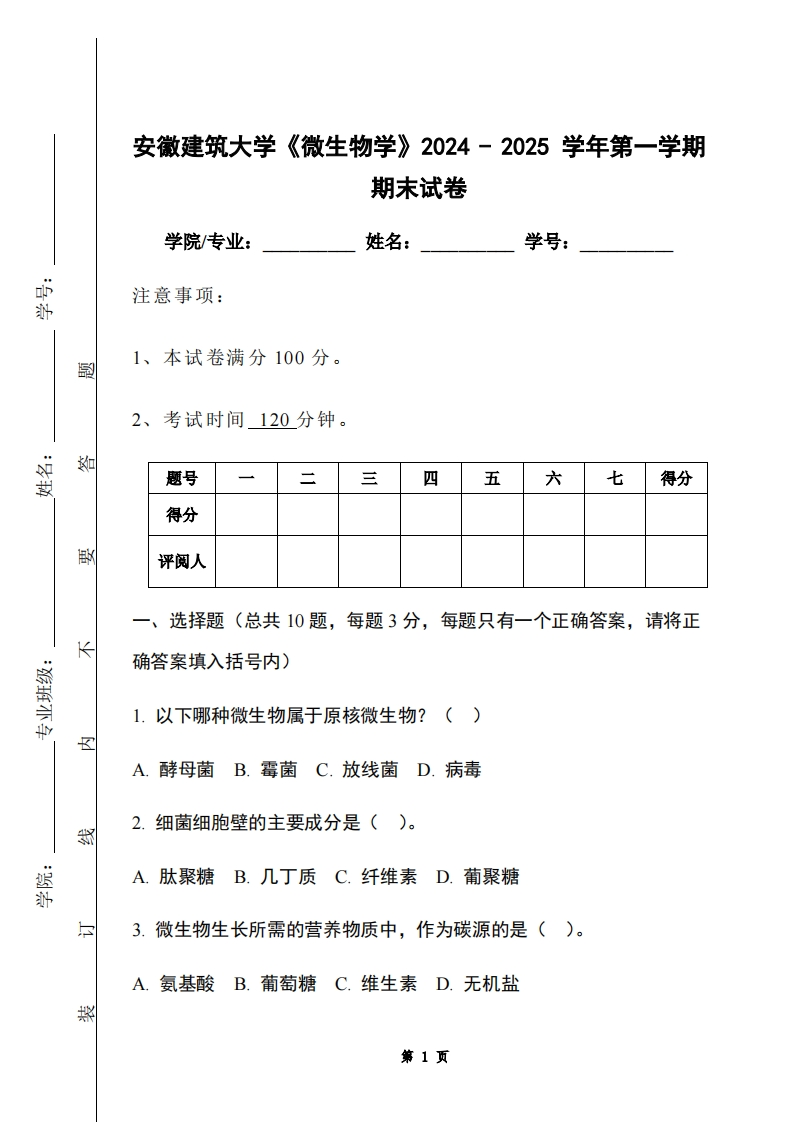 学号：

姓名：

专业班级：

学院：

装 订 线 内 不 要 答 题

安徽建筑大学《微生物学》2024 - 2025 学年第一学期期末试卷

学院/专业：__________ 姓名：__________ 学号：__________

注意事项：

1、本试卷满分 100 分。

2、考试时间 120 分钟。

| 题号 | 一 | 二 | 三 | 四 | 五 | 六 | 七 | 得分 |
|---|---|---|---|---|---|---|---|---|
| 得分 | | | | | | | | |
| 评阅人 | | | | | | | | |

一、选择题（总共 10 题，每题 3 分，每题只有一个正确答案，请将正确答案填入括号内）

1. 以下哪种微生物属于原核微生物？（ ）

A. 酵母菌 B. 霉菌 C. 放线菌 D. 病毒

2. 细菌细胞壁的主要成分是（ ）。

A. 肽聚糖 B. 几丁质 C. 纤维素 D. 葡聚糖

3. 微生物生长所需的营养物质中，作为碳源的是（ ）。

A. 氨基酸 B. 葡萄糖 C. 维生素 D. 无机盐

第 1 页